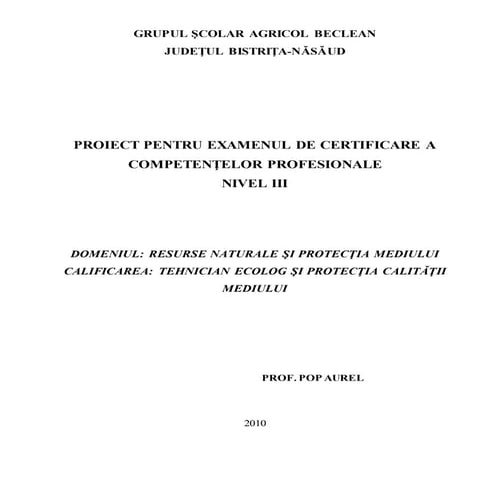 GRUPUL ŞCOLAR AGRICOL BECLEAN
JUDEŢUL BISTRIŢA-NĂSĂUD

PROIECT PENTRU EXAMENUL DE CERTIFICARE A COMPETENŢELOR PROFESIONALE
NIVEL III

DOMENIUL: RESURSE NATURALE ŞI PROTECŢIA MEDIULUI
CALIFICAREA: TEHNICIAN ECOLOG ŞI PROTECŢIA CALITĂŢII MEDIULUI

PROF. POP AUREL

2010